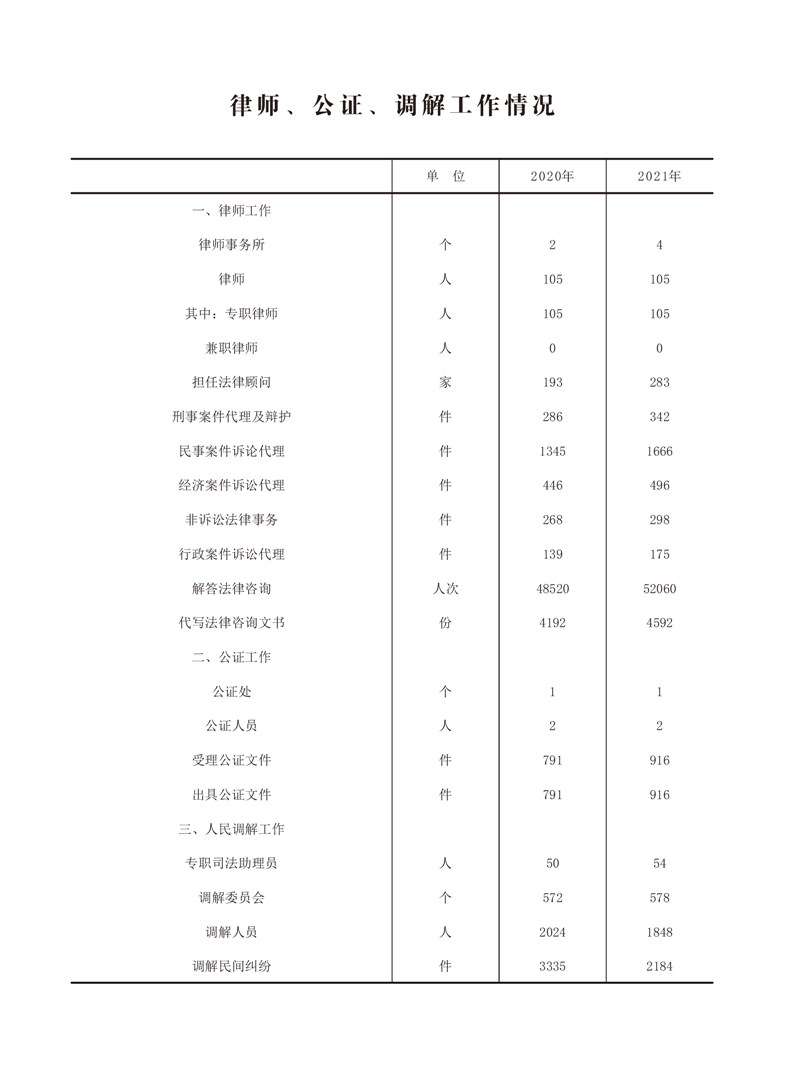 律师、公证、调解工作情况

| | 单 位 | 2020年 | 2021年 |
|---|---|---|---|
| 一、律师工作 | | | |
| 律师事务所 | 个 | 2 | 4 |
| 律师 | 人 | 105 | 105 |
| 其中：专职律师 | 人 | 105 | 105 |
| 兼职律师 | 人 | 0 | 0 |
| 担任法律顾问 | 家 | 193 | 283 |
| 刑事案件代理及辩护 | 件 | 286 | 342 |
| 民事案件诉论代理 | 件 | 1345 | 1666 |
| 经济案件诉讼代理 | 件 | 446 | 496 |
| 非诉讼法律事务 | 件 | 268 | 298 |
| 行政案件诉讼代理 | 件 | 139 | 175 |
| 解答法律咨询 | 人次 | 48520 | 52060 |
| 代写法律咨询文书 | 份 | 4192 | 4592 |
| 二、公证工作 | | | |
| 公证处 | 个 | 1 | 1 |
| 公证人员 | 人 | 2 | 2 |
| 受理公证文件 | 件 | 791 | 916 |
| 出具公证文件 | 件 | 791 | 916 |
| 三、人民调解工作 | | | |
| 专职司法助理员 | 人 | 50 | 54 |
| 调解委员会 | 个 | 572 | 578 |
| 调解人员 | 人 | 2024 | 1848 |
| 调解民间纠纷 | 件 | 3335 | 2184 |